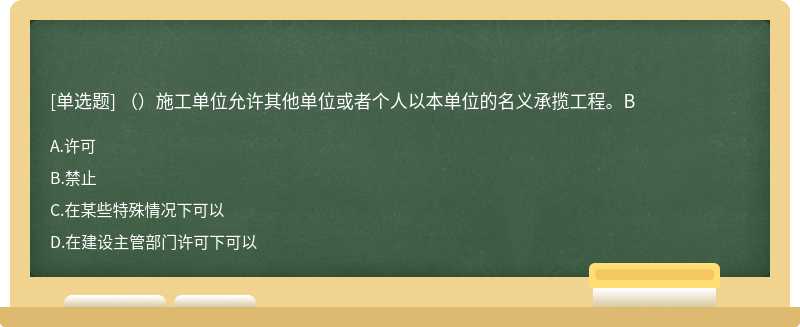 [单选题] （）施工单位允许其他单位或者个人以本单位的名义承揽工程。B

A.许可

B.禁止

C.在某些特殊情况下可以

D.在建设主管部门许可下可以